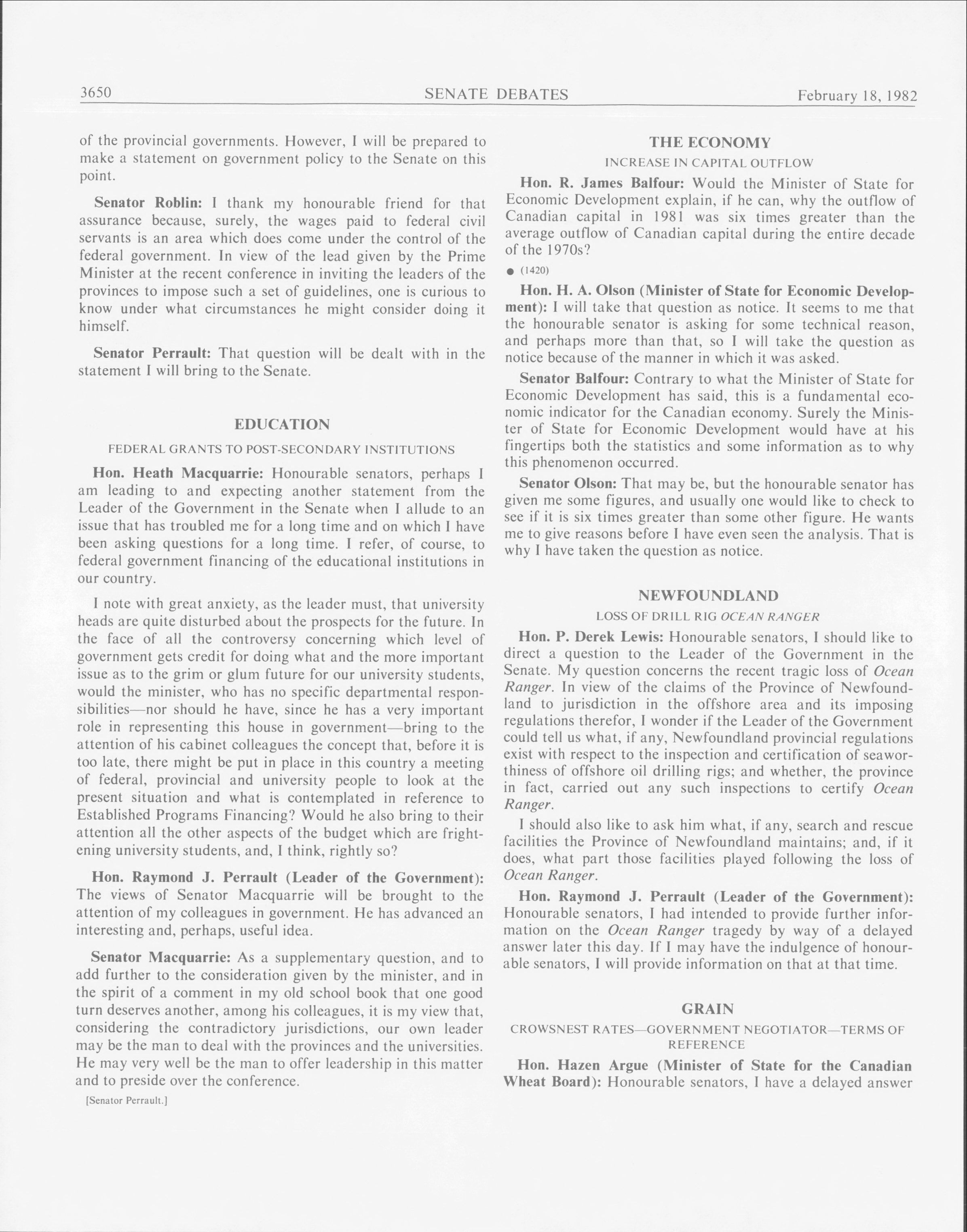 3650 SENATE DEBATES February 18, 1982

of the provincial governments. However, I will be prepared to make a statement on government policy to the Senate on this point.

Senator Roblin: I thank my honourable friend for that assurance because, surely, the wages paid to federal civil servants is an area which does come under the control of the federal government. In view of the lead given by the Prime Minister at the recent conference in inviting the leaders of the provinces to impose such a set of guidelines, one is curious to know under what circumstances he might consider doing it himself.

Senator Perrault: That question will be dealt with in the statement I will bring to the Senate.

EDUCATION

FEDERAL GRANTS TO POST-SECONDARY INSTITUTIONS

Hon. Heath Macquarrie: Honourable senators, perhaps I am leading to and expecting another statement from the Leader of the Government in the Senate when I allude to an issue that has troubled me for a long time and on which I have been asking questions for a long time. I refer, of course, to federal government financing of the educational institutions in our country.

I note with great anxiety, as the leader must, that university heads are quite disturbed about the prospects for the future. In the face of all the controversy concerning which level of government gets credit for doing what and the more important issue as to the grim or glum future for our university students, would the minister, who has no specific departmental responsibilities—nor should he have, since he has a very important role in representing this house in government—bring to the attention of his cabinet colleagues the concept that, before it is too late, there might be put in place in this country a meeting of federal, provincial and university people to look at the present situation and what is contemplated in reference to Established Programs Financing? Would he also bring to their attention all the other aspects of the budget which are frightening university students, and, I think, rightly so?

Hon. Raymond J. Perrault (Leader of the Government): The views of Senator Macquarrie will be brought to the attention of my colleagues in government. He has advanced an interesting and, perhaps, useful idea.

Senator Macquarrie: As a supplementary question, and to add further to the consideration given by the minister, and in the spirit of a comment in my old school book that one good turn deserves another, among his colleagues, it is my view that, considering the contradictory jurisdictions, our own leader may be the man to deal with the provinces and the universities. He may very well be the man to offer leadership in this matter and to preside over the conference.

[Senator Perrault.]

THE ECONOMY

INCREASE IN CAPITAL OUTFLOW

Hon. R. James Balfour: Would the Minister of State for Economic Development explain, if he can, why the outflow of Canadian capital in 1981 was six times greater than the average outflow of Canadian capital during the entire decade of the 1970s?

● (1420)

Hon. H. A. Olson (Minister of State for Economic Development): I will take that question as notice. It seems to me that the honourable senator is asking for some technical reason, and perhaps more than that, so I will take the question as notice because of the manner in which it was asked.

Senator Balfour: Contrary to what the Minister of State for Economic Development has said, this is a fundamental economic indicator for the Canadian economy. Surely the Minister of State for Economic Development would have at his fingertips both the statistics and some information as to why this phenomenon occurred.

Senator Olson: That may be, but the honourable senator has given me some figures, and usually one would like to check to see if it is six times greater than some other figure. He wants me to give reasons before I have even seen the analysis. That is why I have taken the question as notice.

NEWFOUNDLAND

LOSS OF DRILL RIG OCEAN RANGER

Hon. P. Derek Lewis: Honourable senators, I should like to direct a question to the Leader of the Government in the Senate. My question concerns the recent tragic loss of Ocean Ranger. In view of the claims of the Province of Newfoundland to jurisdiction in the offshore area and its imposing regulations therefor, I wonder if the Leader of the Government could tell us what, if any, Newfoundland provincial regulations exist with respect to the inspection and certification of seaworthiness of offshore oil drilling rigs; and whether, the province in fact, carried out any such inspections to certify Ocean Ranger.

I should also like to ask him what, if any, search and rescue facilities the Province of Newfoundland maintains; and, if it does, what part those facilities played following the loss of Ocean Ranger.

Hon. Raymond J. Perrault (Leader of the Government): Honourable senators, I had intended to provide further information on the Ocean Ranger tragedy by way of a delayed answer later this day. If I may have the indulgence of honourable senators, I will provide information on that at that time.

GRAIN

CROWSNEST RATES—GOVERNMENT NEGOTIATOR—TERMS OF REFERENCE

Hon. Hazen Argue (Minister of State for the Canadian Wheat Board): Honourable senators, I have a delayed answer